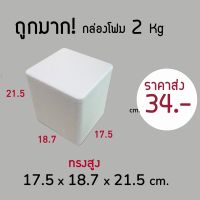 ถูกมาก! กล่องโฟม 2 Kg

21.5

ราคาส่ง
34.-

cm.

18.7

17.5

ทรงสูง
17.5 x 18.7 x 21.5 cm.